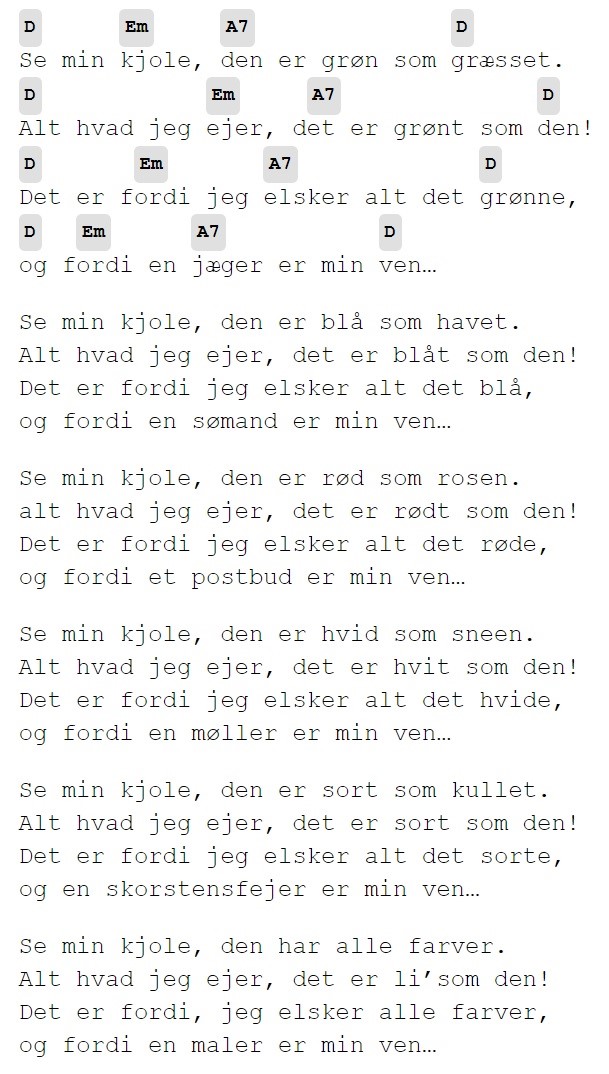 D Em A7 D
Se min kjole, den er grøn som græsset.
D Em A7 D
Alt hvad jeg ejer, det er grønt som den!
D Em A7 D
Det er fordi jeg elsker alt det grønne,
D Em A7 D
og fordi en jæger er min ven…

Se min kjole, den er blå som havet.
Alt hvad jeg ejer, det er blåt som den!
Det er fordi jeg elsker alt det blå,
og fordi en sømand er min ven…

Se min kjole, den er rød som rosen.
alt hvad jeg ejer, det er rødt som den!
Det er fordi jeg elsker alt det røde,
og fordi et postbud er min ven…

Se min kjole, den er hvid som sneen.
Alt hvad jeg ejer, det er hvit som den!
Det er fordi jeg elsker alt det hvide,
og fordi en møller er min ven…

Se min kjole, den er sort som kullet.
Alt hvad jeg ejer, det er sort som den!
Det er fordi jeg elsker alt det sorte,
og en skorstensfejer er min ven…

Se min kjole, den har alle farver.
Alt hvad jeg ejer, det er li'som den!
Det er fordi, jeg elsker alle farver,
og fordi en maler er min ven…